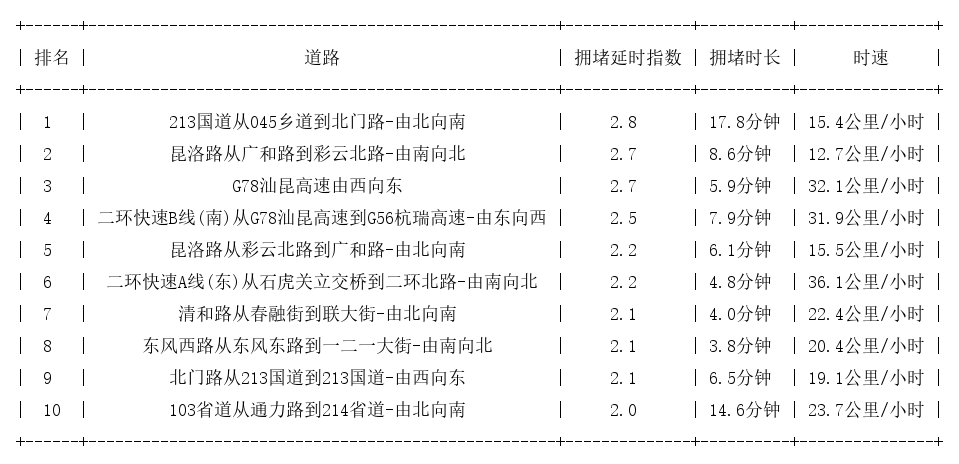 | 排名 | 道路 | 拥堵延时指数 | 拥堵时长 | 时速 |
|---|---|---|---|---|
| 1 | 213国道从045乡道到北门路-由北向南 | 2.8 | 17.8分钟 | 15.4公里/小时 |
| 2 | 昆洛路从广和路到彩云北路-由南向北 | 2.7 | 8.6分钟 | 12.7公里/小时 |
| 3 | G78汕昆高速由西向东 | 2.7 | 5.9分钟 | 32.1公里/小时 |
| 4 | 二环快速B线(南)从G78汕昆高速到G56杭瑞高速-由东向西 | 2.5 | 7.9分钟 | 31.9公里/小时 |
| 5 | 昆洛路从彩云北路到广和路-由北向南 | 2.2 | 6.1分钟 | 15.5公里/小时 |
| 6 | 二环快速A线(东)从石虎关立交桥到二环北路-由南向北 | 2.2 | 4.8分钟 | 36.1公里/小时 |
| 7 | 清和路从春融街到联大街-由北向南 | 2.1 | 4.0分钟 | 22.4公里/小时 |
| 8 | 东风西路从东风东路到一二一大街-由南向北 | 2.1 | 3.8分钟 | 20.4公里/小时 |
| 9 | 北门路从213国道到213国道-由西向东 | 2.1 | 6.5分钟 | 19.1公里/小时 |
| 10 | 103省道从通力路到214省道-由北向南 | 2.0 | 14.6分钟 | 23.7公里/小时 |